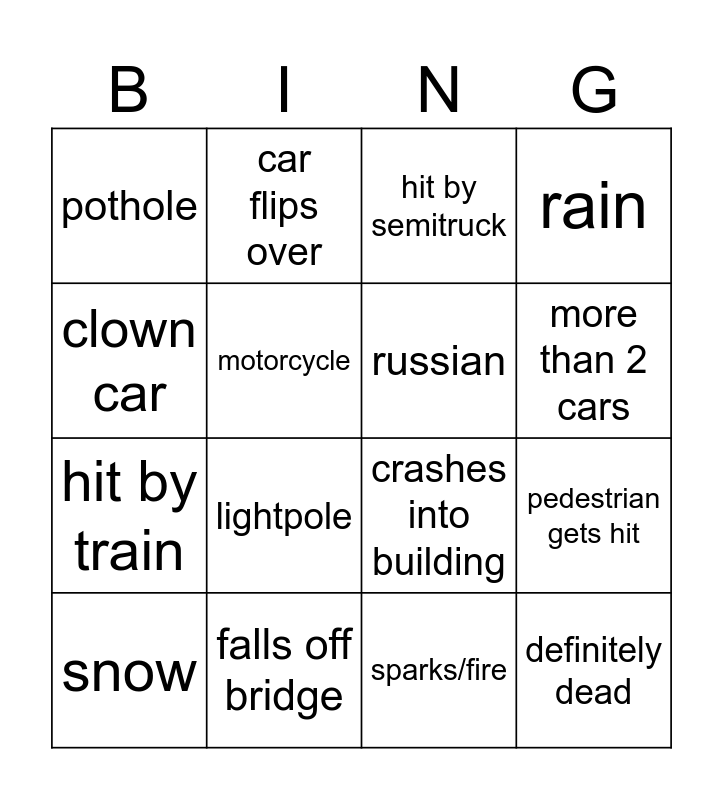 | B | I | N | G |
|---|---|---|---|
| pothole | car flips over | hit by semitruck | rain |
| clown car | motorcycle | russian | more than 2 cars |
| hit by train | lightpole | crashes into building | pedestrian gets hit |
| snow | falls off bridge | sparks/fire | definitely dead |